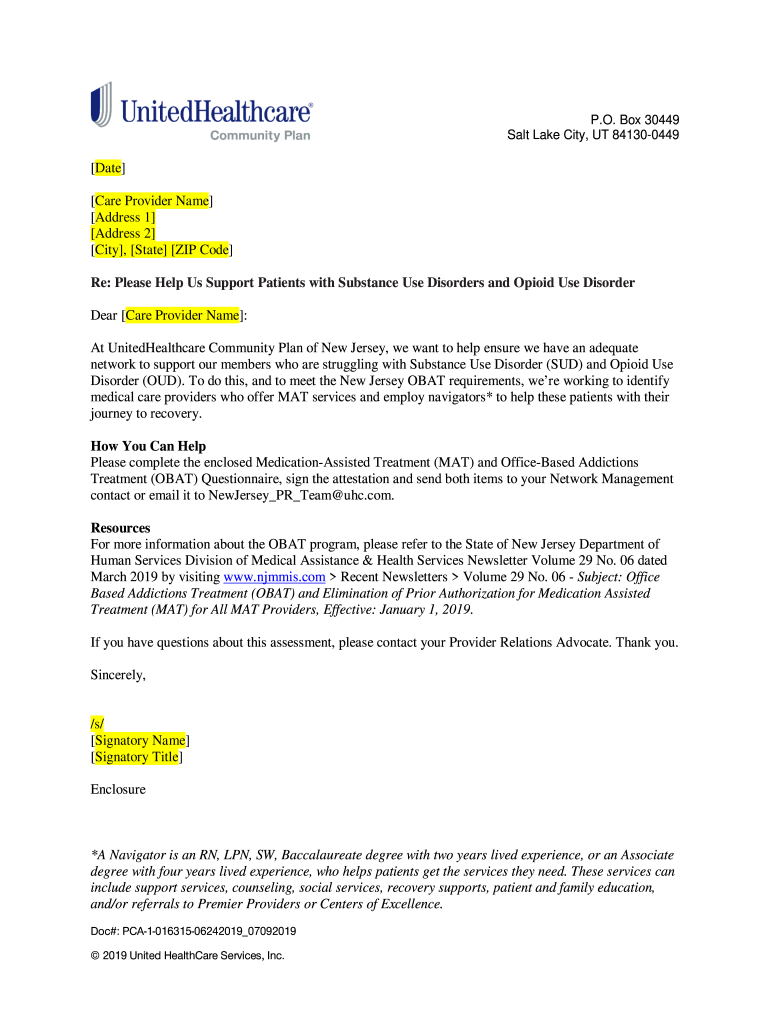 UnitedHealthcare®
Community Plan

P.O. Box 30449
Salt Lake City, UT 84130-0449

[Date]

[Care Provider Name]
[Address 1]
[Address 2]
[City], [State] [ZIP Code]

Re: Please Help Us Support Patients with Substance Use Disorders and Opioid Use Disorder

Dear [Care Provider Name]:

At UnitedHealthcare Community Plan of New Jersey, we want to help ensure we have an adequate network to support our members who are struggling with Substance Use Disorder (SUD) and Opioid Use Disorder (OUD). To do this, and to meet the New Jersey OBAT requirements, we're working to identify medical care providers who offer MAT services and employ navigators* to help these patients with their journey to recovery.

How You Can Help
Please complete the enclosed Medication-Assisted Treatment (MAT) and Office-Based Addictions Treatment (OBAT) Questionnaire, sign the attestation and send both items to your Network Management contact or email it to NewJersey_PR_Team@uhc.com.

Resources
For more information about the OBAT program, please refer to the State of New Jersey Department of Human Services Division of Medical Assistance & Health Services Newsletter Volume 29 No. 06 dated March 2019 by visiting www.njmmis.com > Recent Newsletters > Volume 29 No. 06 - Subject: Office Based Addictions Treatment (OBAT) and Elimination of Prior Authorization for Medication Assisted Treatment (MAT) for All MAT Providers, Effective: January 1, 2019.

If you have questions about this assessment, please contact your Provider Relations Advocate. Thank you.

Sincerely,

/s/
[Signatory Name]
[Signatory Title]

Enclosure

*A Navigator is an RN, LPN, SW, Baccalaureate degree with two years lived experience, or an Associate degree with four years lived experience, who helps patients get the services they need. These services can include support services, counseling, social services, recovery supports, patient and family education, and/or referrals to Premier Providers or Centers of Excellence.

Doc#: PCA-1-016315-06242019_07092019

© 2019 United HealthCare Services, Inc.